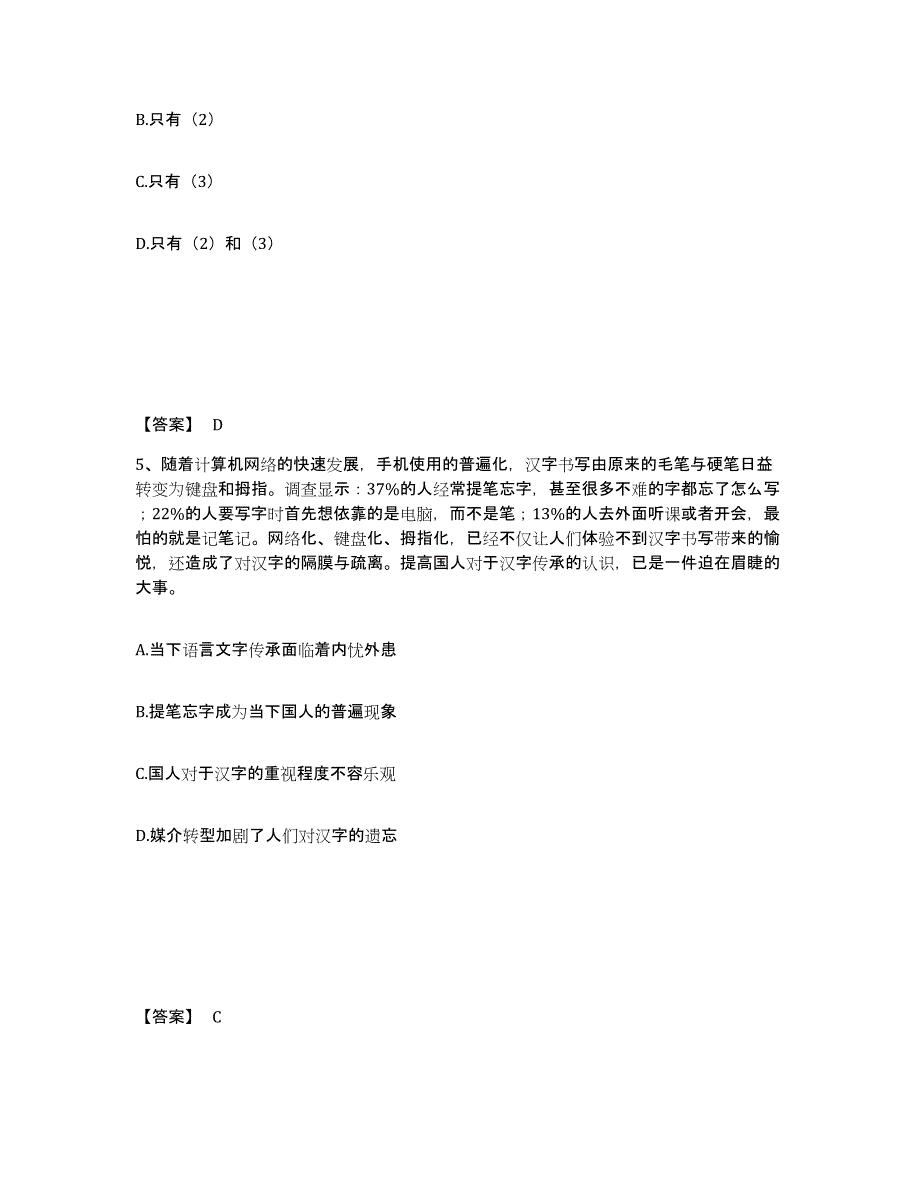 B.只有（2）

C.只有（3）

D.只有（2）和（3）

【答案】 D

5、随着计算机网络的快速发展，手机使用的普遍化，汉字书写由原来的毛笔与硬笔日益转变为键盘和拇指。调查显示：37%的人经常提笔忘字，甚至很多不难的字都忘了怎么写；22%的人要写字时首先想依靠的是电脑，而不是笔；13%的人去外面听课或者开会，最怕的就是记笔记。网络化、键盘化、拇指化，已经不仅让人们体验不到汉字书写带来的愉悦，还造成了对汉字的隔膜与疏离。提高国人对于汉字传承的认识，已是一件迫在眉睫的大事。

A.当下语言文字传承面临着内忧外患

B.提笔忘字成为当下国人的普遍现象

C.国人对于汉字的重视程度不容乐观

D.媒介转型加剧了人们对汉字的遗忘

【答案】 C